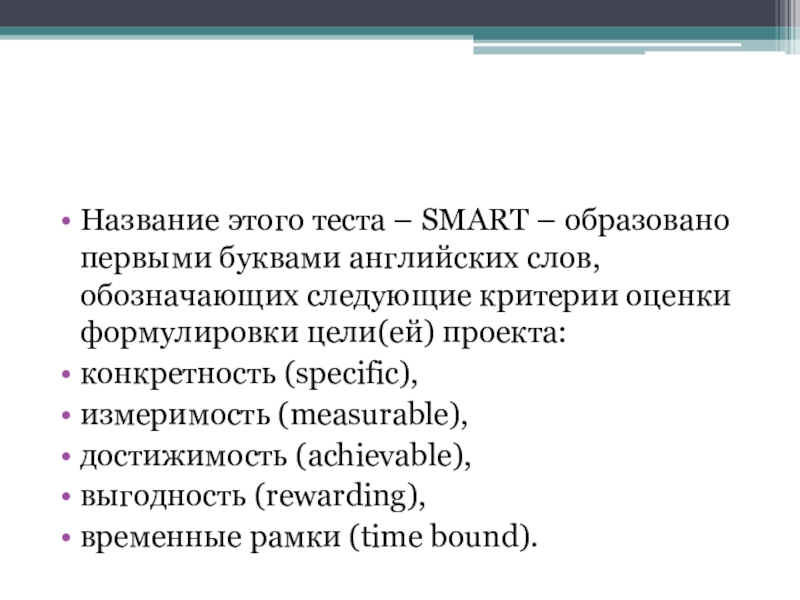 • Название этого теста – SMART – образовано первыми буквами английских слов, обозначающих следующие критерии оценки формулировки цели(ей) проекта:
• конкретность (specific),
• измеримость (measurable),
• достижимость (achievable),
• выгодность (rewarding),
• временные рамки (time bound).